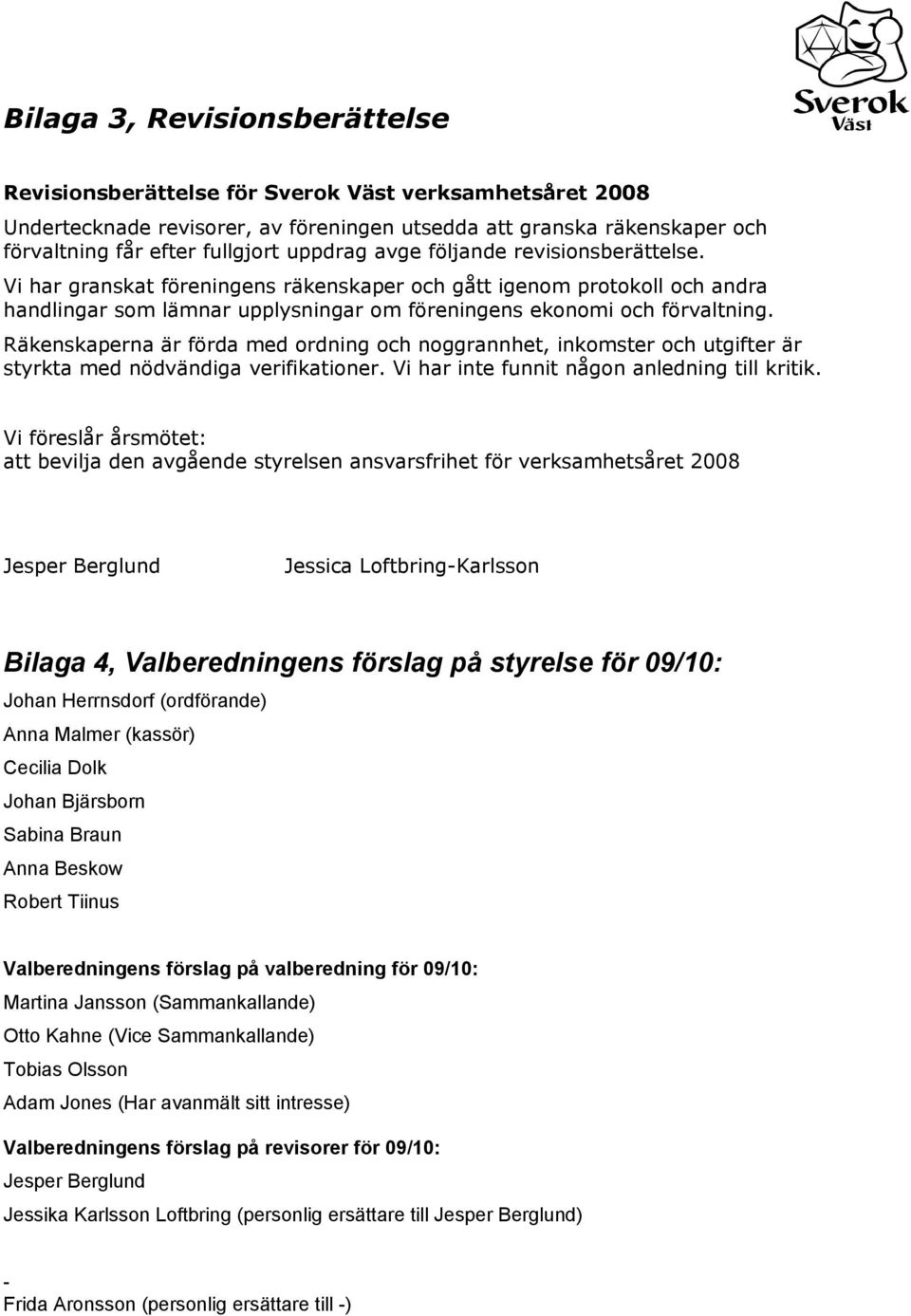 Sverok Väst

Bilaga 3, Revisionsberättelse

Revisionsberättelse för Sverok Väst verksamhetsåret 2008

Undertecknade revisorer, av föreningen utsedda att granska räkenskaper och förvaltning får efter fullgjort uppdrag avge följande revisionsberättelse.

Vi har granskat föreningens räkenskaper och gått igenom protokoll och andra handlingar som lämnar upplysningar om föreningens ekonomi och förvaltning.

Räkenskaperna är förda med ordning och noggrannhet, inkomster och utgifter är styrkta med nödvändiga verifikationer. Vi har inte funnit någon anledning till kritik.

Vi föreslår årsmötet:
att bevilja den avgående styrelsen ansvarsfrihet för verksamhetsåret 2008

Jesper Berglund

Jessica Loftbring-Karlsson

Bilaga 4, Valberedningens förslag på styrelse för 09/10:

Johan Herrnsdorf (ordförande)

Anna Malmer (kassör)

Cecilia Dolk

Johan Bjärsborn

Sabina Braun

Anna Beskow

Robert Tiinus

Valberedningens förslag på valberedning för 09/10:

Martina Jansson (Sammankallande)

Otto Kahne (Vice Sammankallande)

Tobias Olsson

Adam Jones (Har avanmält sitt intresse)

Valberedningens förslag på revisorer för 09/10:

Jesper Berglund

Jessika Karlsson Loftbring (personlig ersättare till Jesper Berglund)

-

Frida Aronsson (personlig ersättare till -)